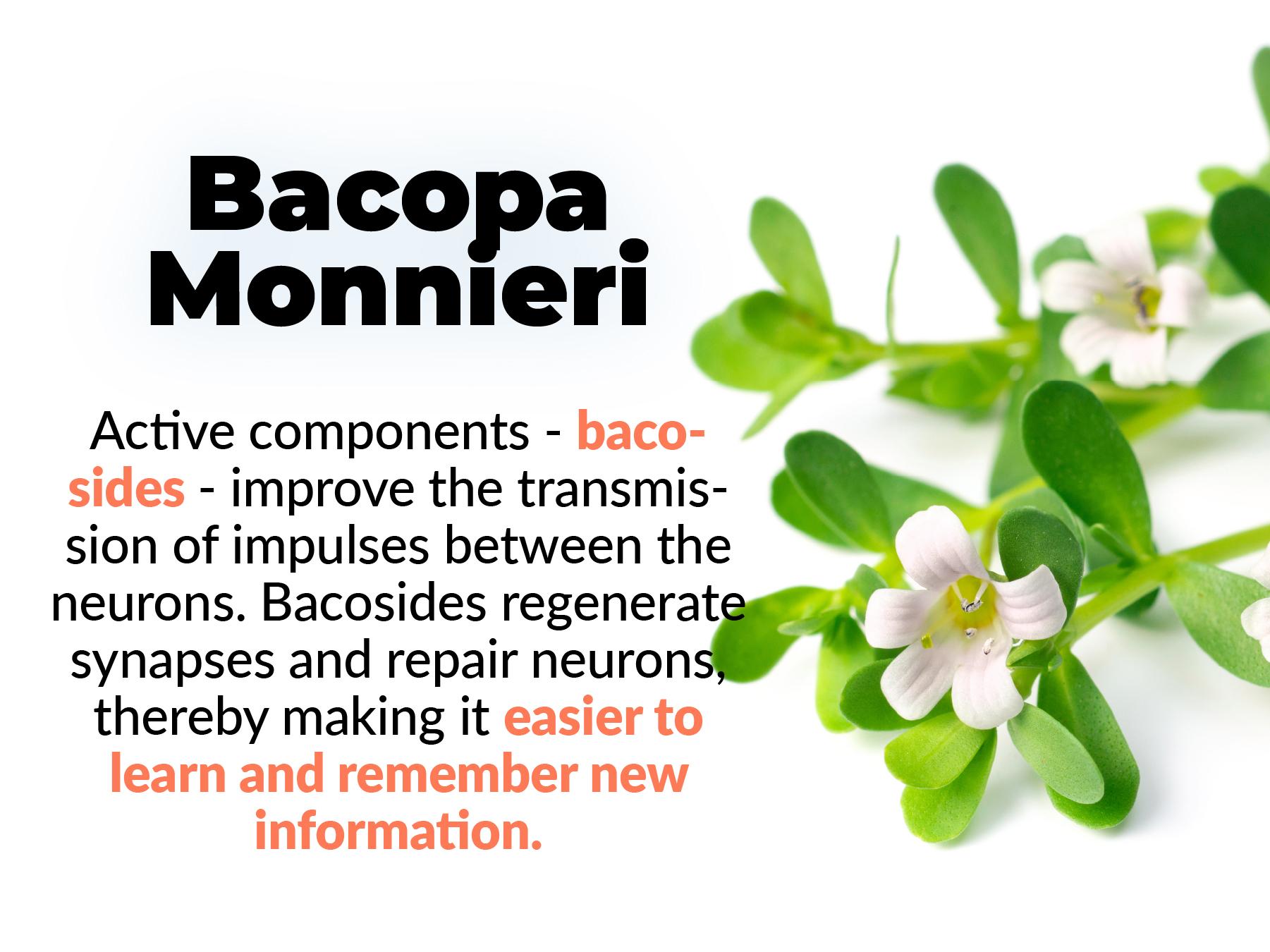 Bacopa
Monnieri

Active components - bacosides - improve the transmission of impulses between the neurons. Bacosides regenerate synapses and repair neurons, thereby making it easier to learn and remember new information.